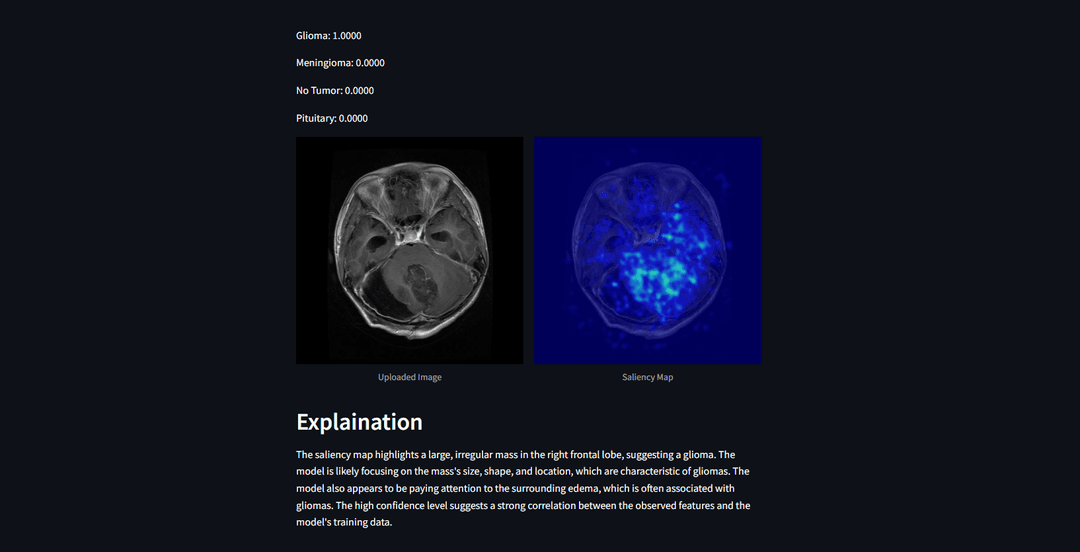 Glioma: 1.0000

Meningioma: 0.0000

No Tumor: 0.0000

Pituitary: 0.0000

Uploaded Image

Saliency Map

Explaination

The saliency map highlights a large, irregular mass in the right frontal lobe, suggesting a glioma. The model is likely focusing on the mass's size, shape, and location, which are characteristic of gliomas. The model also appears to be paying attention to the surrounding edema, which is often associated with gliomas. The high confidence level suggests a strong correlation between the observed features and the model's training data.